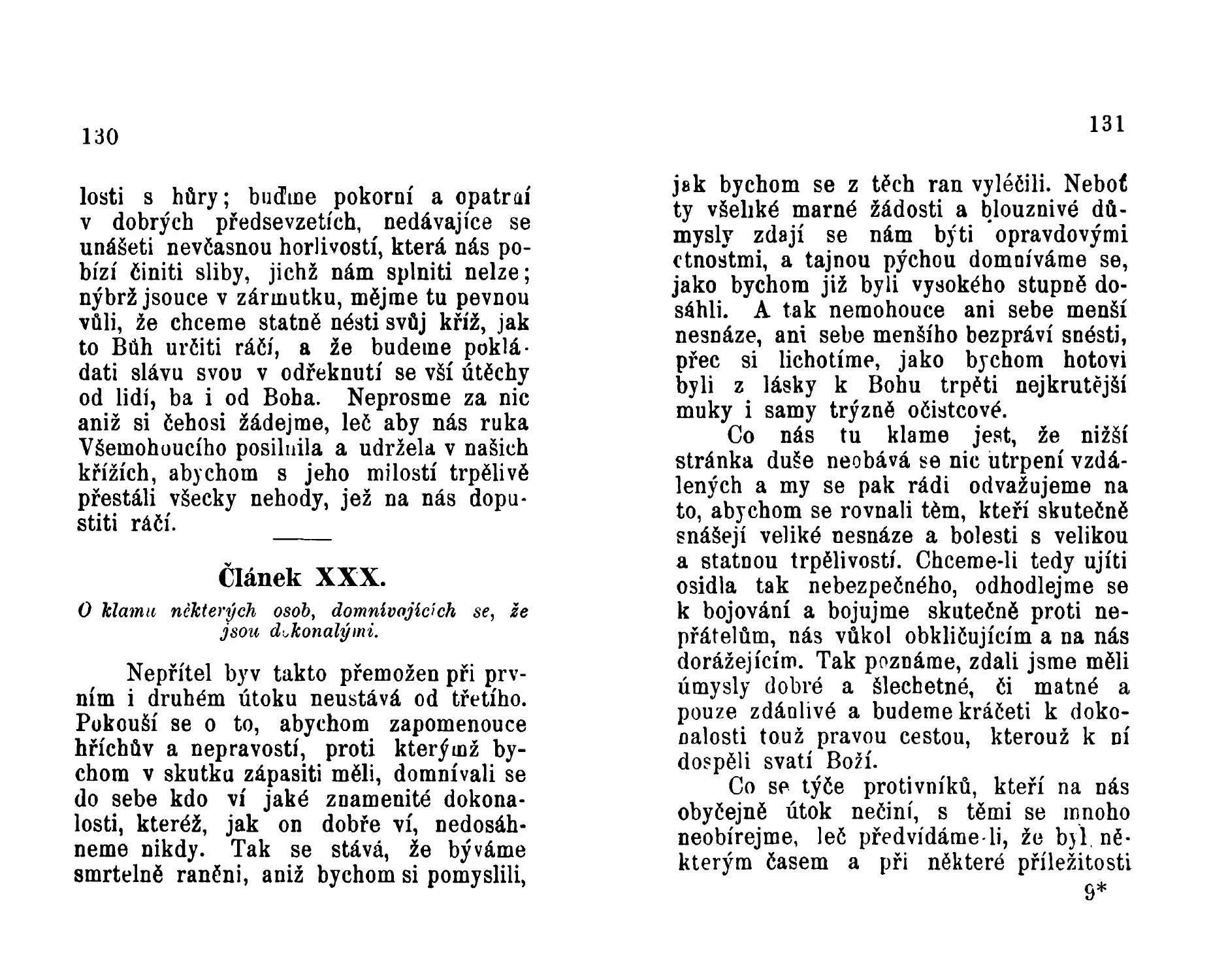 130

losti s hůry; buďme pokorní a opatrní v dobrých předsevzetích, nedávajíce se unášeti nevčasnou horlivostí, která nás pobízí činiti sliby, jichž nám splniti nelze; nýbrž jsouce v zármutku, mějme tu pevnou vůli, že chceme statně nésti svůj kříž, jak to Bůh určiti ráčí, a že budeme pokládati slávu svou v odřeknutí se vší útěchy od lidí, ba i od Boha. Neprosme za nic aniž si čehosi žádejme, leč aby nás ruka Všemohoucího posilnila a udržela v našich křížích, abychom s jeho milostí trpělivě přestáli všecky nehody, jež na nás dopustiti ráčí.

Článek XXX.

O klamu některých osob, domnívajících se, že jsou dokonalými.

Nepřítel byv takto přemožen při prvním i druhém útoku neustává od třetího. Pokouší se o to, abychom zapomenouce hříchův a nepravostí, proti kterýmž bychom v skutku zápasiti měli, domnívali se do sebe kdo ví jaké znamenité dokonalosti, kteréž, jak on dobře ví, nedosáhneme nikdy. Tak se stává, že býváme smrtelně raněni, aniž bychom si pomyslili,

131

jak bychom se z těch ran vyléčili. Neboť ty všeliké marné žádosti a blouznivé důmysly zdají se nám býti opravdovými ctnostmi, a tajnou pýchou domníváme se, jako bychom již byli vysokého stupně dosáhli. A tak nemohouce ani sebe menší nesnáze, ani sebe menšího bezpráví snésti, přec si lichotíme, jako bychom hotovi byli z lásky k Bohu trpěti nejkrutější muky i samy trýzně očistcové.

Co nás tu klame jest, že nižší stránka duše neobává se nic utrpení vzdálených a my se pak rádi odvažujeme na to, abychom se rovnali těm, kteří skutečně snášejí veliké nesnáze a bolesti s velikou a statnou trpělivostí. Chceme-li tedy ujíti osidla tak nebezpečného, odhodlejme se k bojování a bojujme skutečně proti nepřátelům, nás vůkol obkličujícím a na nás dorážejícím. Tak poznáme, zdali jsme měli úmysly dobré a šlechetné, či matné a pouze zdánlivé a budeme kráčeti k dokonalosti touž pravou cestou, kterouž k ní dospěli svatí Boží.

Co se týče protivníků, kteří na nás obyčejně útok nečiní, s těmi se mnoho neobírejme, leč předvídáme-li, že byl některým časem a při některé příležitosti

9*